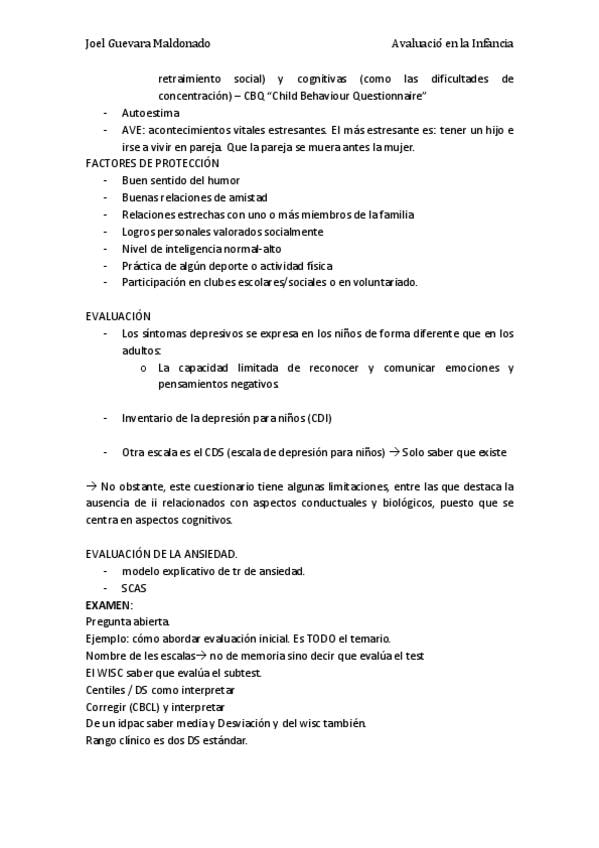 Joel Guevara Maldonado Avaluació en la Infancia

retraimiento social) y cognitivas (como las dificultades de concentración) – CBQ "Child Behaviour Questionnaire"
- Autoestima
- AVE: acontecimientos vitales estresantes. El más estresante es: tener un hijo e irse a vivir en pareja. Que la pareja se muera antes la mujer.

FACTORES DE PROTECCIÓN
- Buen sentido del humor
- Buenas relaciones de amistad
- Relaciones estrechas con uno o más miembros de la familia
- Logros personales valorados socialmente
- Nivel de inteligencia normal-alto
- Práctica de algún deporte o actividad física
- Participación en clubes escolares/sociales o en voluntariado.

EVALUACIÓN
- Los síntomas depresivos se expresa en los niños de forma diferente que en los adultos:
  o La capacidad limitada de reconocer y comunicar emociones y pensamientos negativos.

- Inventario de la depresión para niños (CDI)

- Otra escala es el CDS (escala de depresión para niños) → Solo saber que existe

→ No obstante, este cuestionario tiene algunas limitaciones, entre las que destaca la ausencia de ii relacionados con aspectos conductuales y biológicos, puesto que se centra en aspectos cognitivos.

EVALUACIÓN DE LA ANSIEDAD.
- modelo explicativo de tr de ansiedad.
- SCAS

EXAMEN:
Pregunta abierta.
Ejemplo: cómo abordar evaluación inicial. Es TODO el temario.
Nombre de les escalas→ no de memoria sino decir que evalúa el test
El WISC saber que evalúa el subtest.
Centiles / DS como interpretar
Corregir (CBCL) y interpretar
De un idpac saber media y Desviación y del wisc también.
Rango clínico es dos DS estándar.